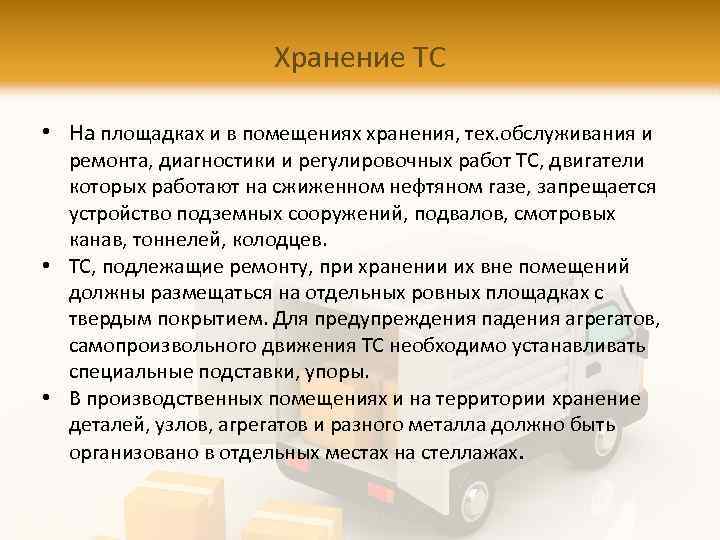 Хранение ТС

• На площадках и в помещениях хранения, тех.обслуживания и ремонта, диагностики и регулировочных работ ТС, двигатели которых работают на сжиженном нефтяном газе, запрещается устройство подземных сооружений, подвалов, смотровых канав, тоннелей, колодцев.
• ТС, подлежащие ремонту, при хранении их вне помещений должны размещаться на отдельных ровных площадках с твердым покрытием. Для предупреждения падения агрегатов, самопроизвольного движения ТС необходимо устанавливать специальные подставки, упоры.
• В производственных помещениях и на территории хранение деталей, узлов, агрегатов и разного металла должно быть организовано в отдельных местах на стеллажах.